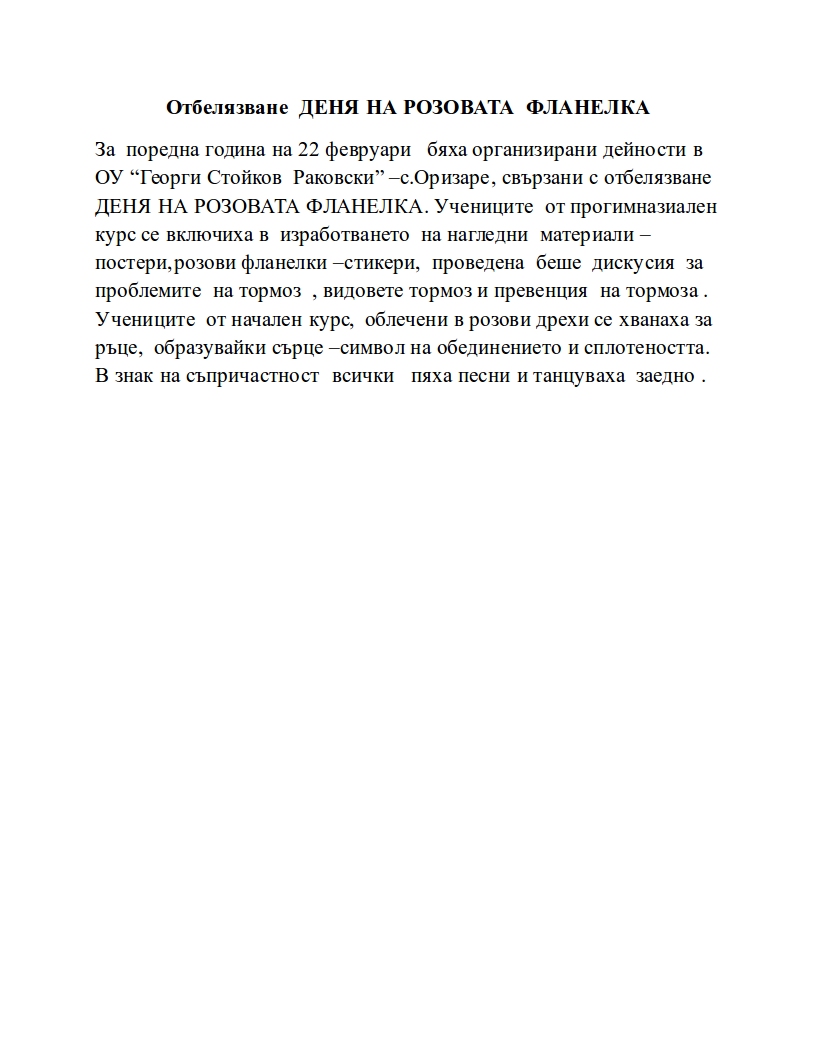 Отбелязване ДЕНЯ НА РОЗОВАТА ФЛАНЕЛКА

За поредна година на 22 февруари бяха организирани дейности в ОУ “Георги Стойков Раковски” –с.Оризаре, свързани с отбелязване ДЕНЯ НА РОЗОВАТА ФЛАНЕЛКА. Учениците от прогимназиален курс се включиха в изработването на нагледни материали – постери,розови фланелки –стикери, проведена беше дискусия за проблемите на тормоз , видовете тормоз и превенция на тормоза . Учениците от начален курс, облечени в розови дрехи се хванаха за ръце, образувайки сърце –символ на обединението и сплотеността. В знак на съпричастност всички пяха песни и танцуваха заедно .